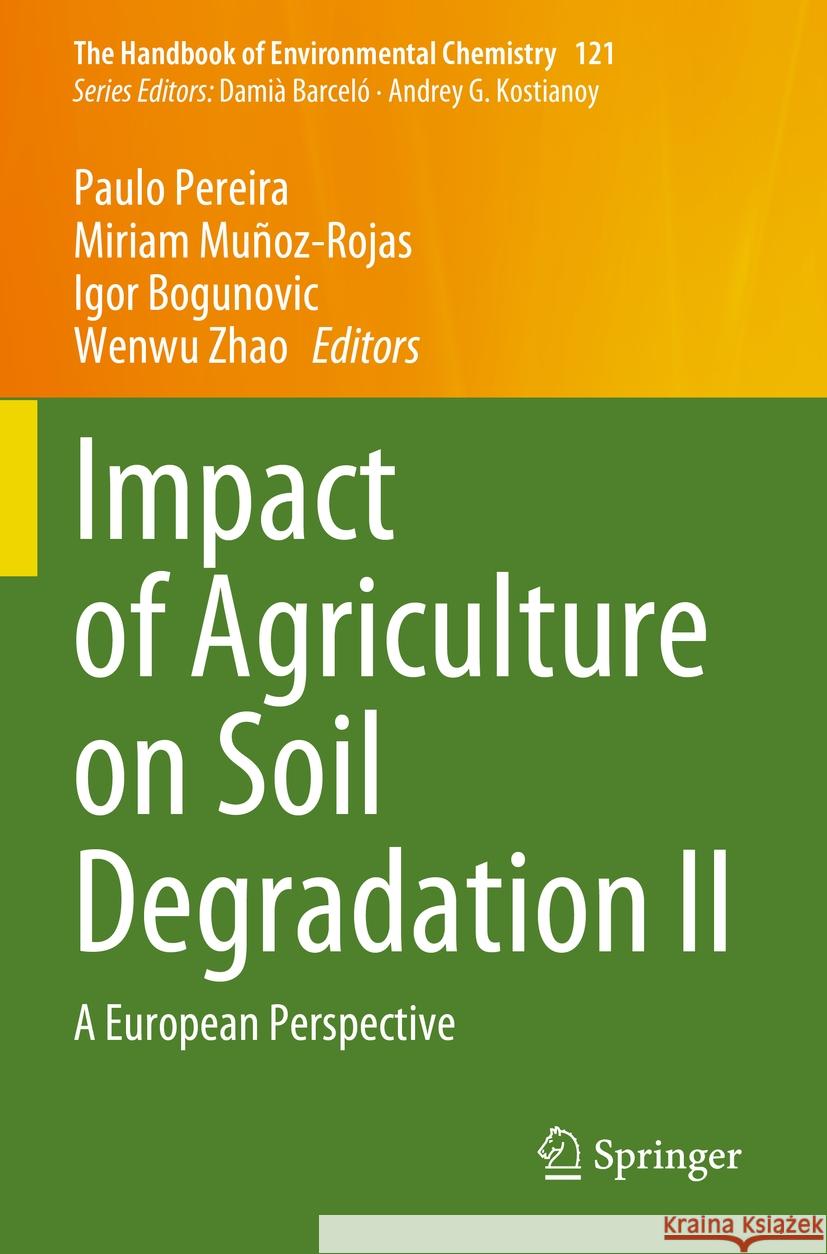 The Handbook of Environmental Chemistry 121
Series Editors: Damià Barceló · Andrey G. Kostianoy

Paulo Pereira
Miriam Muñoz-Rojas
Igor Bogunovic
Wenwu Zhao Editors

Impact of Agriculture on Soil Degradation II

A European Perspective

Springer